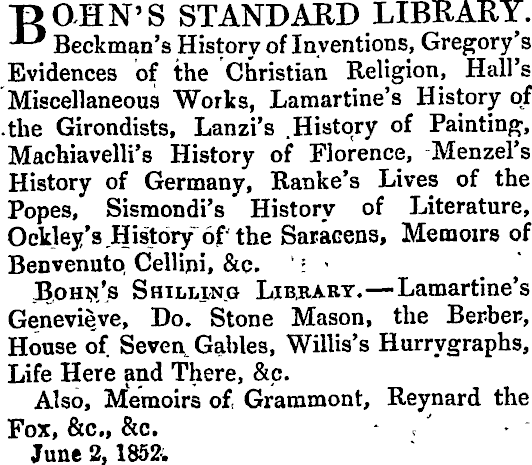 BOHN'S STANDARD LIBRARY. Beckman's History of Inventions, Gregory's Evidences of the Christian Religion, Hall's Miscellaneous Works, Lamartine's History of the Girondists, Lanzi's History of Painting, Machiavelli's History of Florence, Menzel's History of Germany, Ranke's Lives of the Popes, Sismondi's History of Literature, Ockley's History of the Saracens, Memoirs of Benvenuto Cellini, &c.

BOHN'S SHILLING LIBRARY.—Lamartine's Geneviève, Do. Stone Mason, the Berber, House of Seven Gables, Willis's Hurrygraphs, Life Here and There, &c.

Also, Memoirs of Grammont, Reynard the Fox, &c., &c.

June 2, 1852.